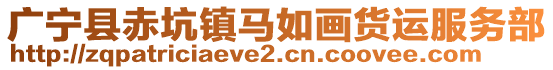 广宁县赤坑镇马如画货运服务部
http://zqpatriciaeve2.cn.coovee.com